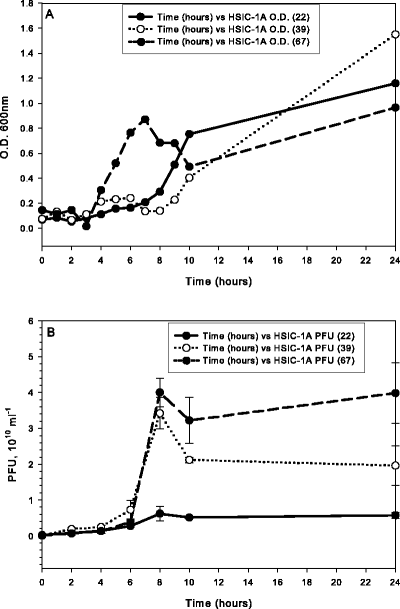 A

Time (hours) vs HSIC-1A O.D. (22)
Time (hours) vs HSIC-1A O.D. (39)
Time (hours) vs HSIC-1A O.D. (67)

O.D. 600nm

1.8
1.6
1.4
1.2
1.0
0.8
0.6
0.4
0.2
0.0

0 2 4 6 8 10 12 14 16 18 20 22 24

Time (hours)

B

Time (hours) vs HSIC-1A PFU (22)
Time (hours) vs HSIC-1A PFU (39)
Time (hours) vs HSIC-1A PFU (67)

PFU, $10^{10}$ ml$^{-1}$

6
5
4
3
2
1
0

0 2 4 6 8 10 12 14 16 18 20 22 24

Time (hours)